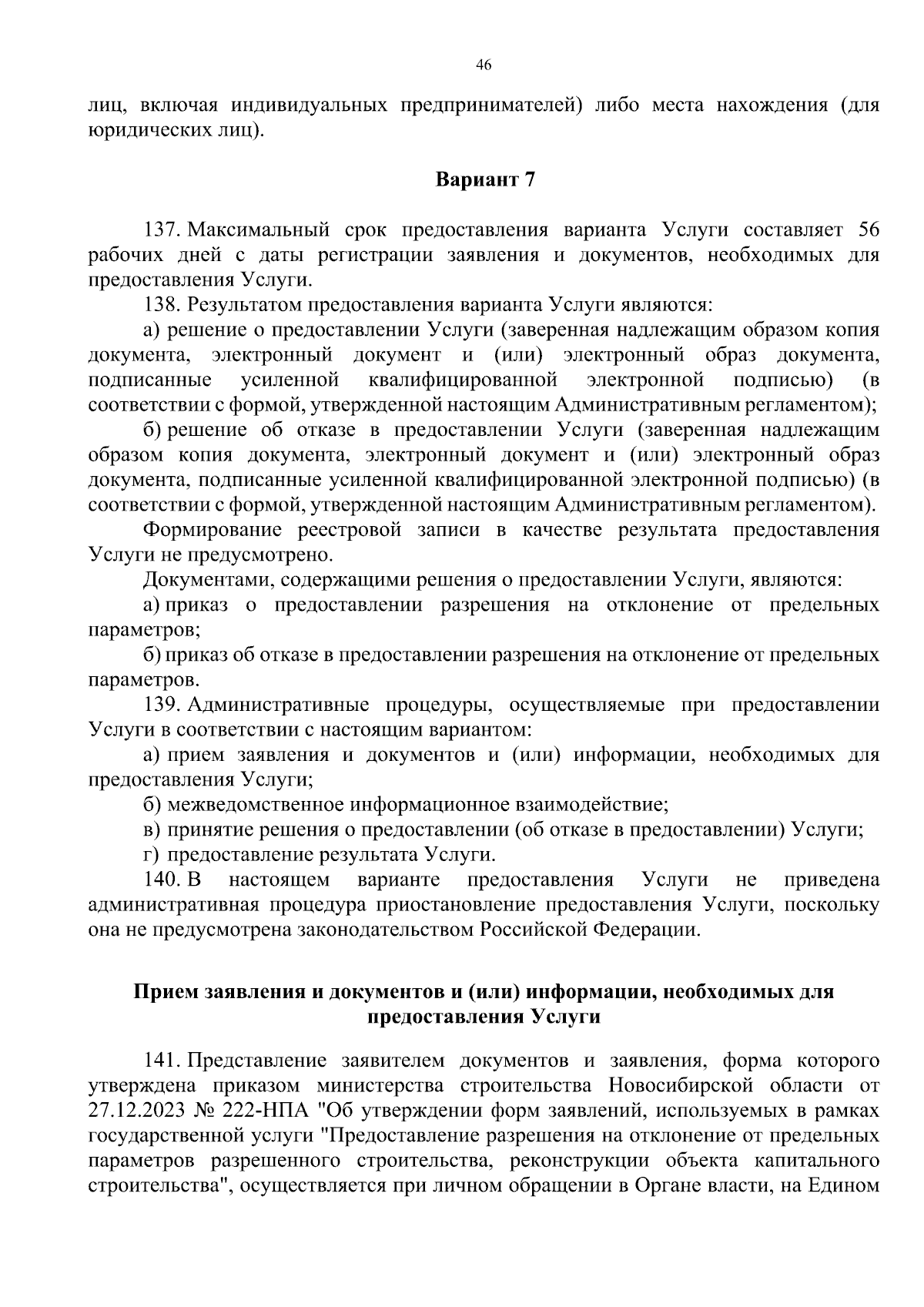 46

лиц, включая индивидуальных предпринимателей) либо места нахождения (для юридических лиц).

Вариант 7

137. Максимальный срок предоставления варианта Услуги составляет 56 рабочих дней с даты регистрации заявления и документов, необходимых для предоставления Услуги.

138. Результатом предоставления варианта Услуги являются:

а) решение о предоставлении Услуги (заверенная надлежащим образом копия документа, электронный документ и (или) электронный образ документа, подписанные усиленной квалифицированной электронной подписью) (в соответствии с формой, утвержденной настоящим Административным регламентом);

б) решение об отказе в предоставлении Услуги (заверенная надлежащим образом копия документа, электронный документ и (или) электронный образ документа, подписанные усиленной квалифицированной электронной подписью) (в соответствии с формой, утвержденной настоящим Административным регламентом).

Формирование реестровой записи в качестве результата предоставления Услуги не предусмотрено.

Документами, содержащими решения о предоставлении Услуги, являются:

а) приказ о предоставлении разрешения на отклонение от предельных параметров;

б) приказ об отказе в предоставлении разрешения на отклонение от предельных параметров.

139. Административные процедуры, осуществляемые при предоставлении Услуги в соответствии с настоящим вариантом:

а) прием заявления и документов и (или) информации, необходимых для предоставления Услуги;

б) межведомственное информационное взаимодействие;

в) принятие решения о предоставлении (об отказе в предоставлении) Услуги;

г) предоставление результата Услуги.

140. В настоящем варианте предоставления Услуги не приведена административная процедура приостановление предоставления Услуги, поскольку она не предусмотрена законодательством Российской Федерации.

Прием заявления и документов и (или) информации, необходимых для предоставления Услуги

141. Представление заявителем документов и заявления, форма которого утверждена приказом министерства строительства Новосибирской области от 27.12.2023 № 222-НПА "Об утверждении форм заявлений, используемых в рамках государственной услуги "Предоставление разрешения на отклонение от предельных параметров разрешенного строительства, реконструкции объекта капитального строительства", осуществляется при личном обращении в Органе власти, на Едином